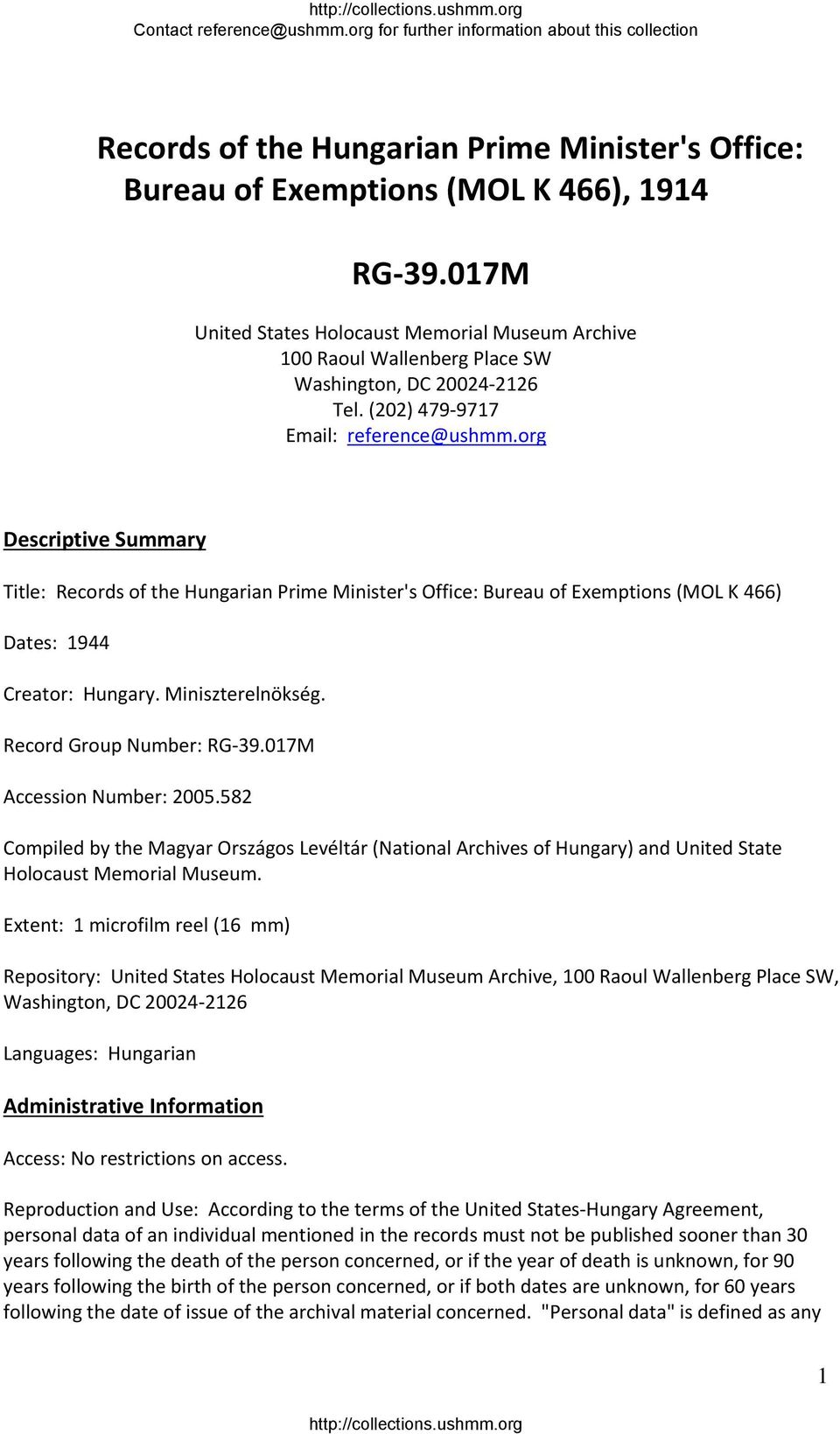 http://collections.ushmm.org
Contact reference@ushmm.org for further information about this collection

Records of the Hungarian Prime Minister's Office: Bureau of Exemptions (MOL K 466), 1914

RG-39.017M

United States Holocaust Memorial Museum Archive
100 Raoul Wallenberg Place SW
Washington, DC 20024-2126
Tel. (202) 479-9717
Email: reference@ushmm.org

Descriptive Summary

Title: Records of the Hungarian Prime Minister's Office: Bureau of Exemptions (MOL K 466)

Dates: 1944

Creator: Hungary. Miniszterelnökség.

Record Group Number: RG-39.017M

Accession Number: 2005.582

Compiled by the Magyar Országos Levéltár (National Archives of Hungary) and United State Holocaust Memorial Museum.

Extent: 1 microfilm reel (16 mm)

Repository: United States Holocaust Memorial Museum Archive, 100 Raoul Wallenberg Place SW, Washington, DC 20024-2126

Languages: Hungarian

Administrative Information

Access: No restrictions on access.

Reproduction and Use: According to the terms of the United States-Hungary Agreement, personal data of an individual mentioned in the records must not be published sooner than 30 years following the death of the person concerned, or if the year of death is unknown, for 90 years following the birth of the person concerned, or if both dates are unknown, for 60 years following the date of issue of the archival material concerned. "Personal data" is defined as any

1

http://collections.ushmm.org